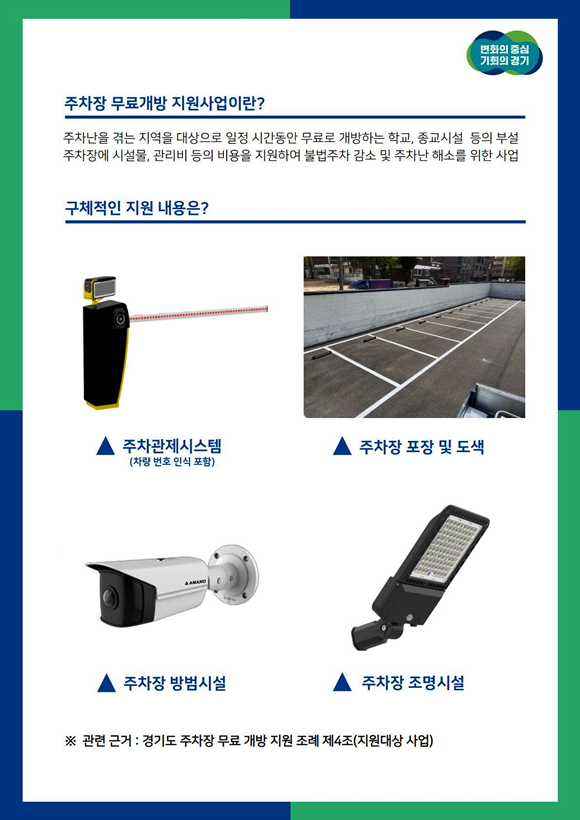 변화의 중심
기회의 경기

주차장 무료개방 지원사업이란?

주차난을 겪는 지역을 대상으로 일정 시간동안 무료로 개방하는 학교, 종교시설 등의 부설 주차장에 시설물, 관리비 등의 비용을 지원하여 불법주차 감소 및 주차난 해소를 위한 사업

구체적인 지원 내용은?

▲ 주차관제시스템
(차량 번호 인식 포함)

▲ 주차장 포장 및 도색

AMANO

▲ 주차장 방범시설

▲ 주차장 조명시설

※ 관련 근거 : 경기도 주차장 무료 개방 지원 조례 제4조(지원대상 사업)